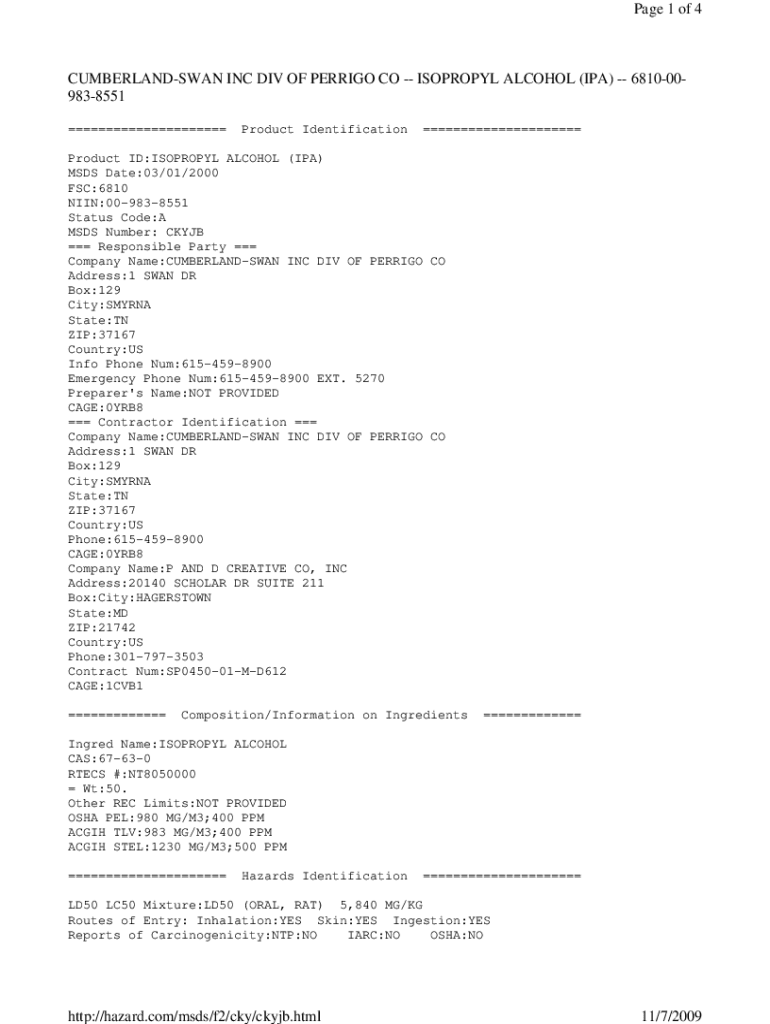 Page 1 of 4

CUMBERLAND-SWAN INC DIV OF PERRIGO CO -- ISOPROPYL ALCOHOL (IPA) -- 6810-00-983-8551

===================== Product Identification =====================

Product ID:ISOPROPYL ALCOHOL (IPA)
MSDS Date:03/01/2000
FSC:6810
NIIN:00-983-8551
Status Code:A
MSDS Number: CKYJB
=== Responsible Party ===
Company Name:CUMBERLAND-SWAN INC DIV OF PERRIGO CO
Address:1 SWAN DR
Box:129
City:SMYRNA
State:TN
ZIP:37167
Country:US
Info Phone Num:615-459-8900
Emergency Phone Num:615-459-8900 EXT. 5270
Preparer's Name:NOT PROVIDED
CAGE:0YRB8
=== Contractor Identification ===
Company Name:CUMBERLAND-SWAN INC DIV OF PERRIGO CO
Address:1 SWAN DR
Box:129
City:SMYRNA
State:TN
ZIP:37167
Country:US
Phone:615-459-8900
CAGE:0YRB8
Company Name:P AND D CREATIVE CO, INC
Address:20140 SCHOLAR DR SUITE 211
Box:City:HAGERSTOWN
State:MD
ZIP:21742
Country:US
Phone:301-797-3503
Contract Num:SP0450-01-M-D612
CAGE:1CVB1

============= Composition/Information on Ingredients =============

Ingred Name:ISOPROPYL ALCOHOL
CAS:67-63-0
RTECS #:NT8050000
= Wt:50.
Other REC Limits:NOT PROVIDED
OSHA PEL:980 MG/M3;400 PPM
ACGIH TLV:983 MG/M3;400 PPM
ACGIH STEL:1230 MG/M3;500 PPM

===================== Hazards Identification =====================

LD50 LC50 Mixture:LD50 (ORAL, RAT) 5,840 MG/KG
Routes of Entry: Inhalation:YES Skin:YES Ingestion:YES
Reports of Carcinogenicity:NTP:NO IARC:NO OSHA:NO

http://hazard.com/msds/f2/cky/ckyjb.html

11/7/2009